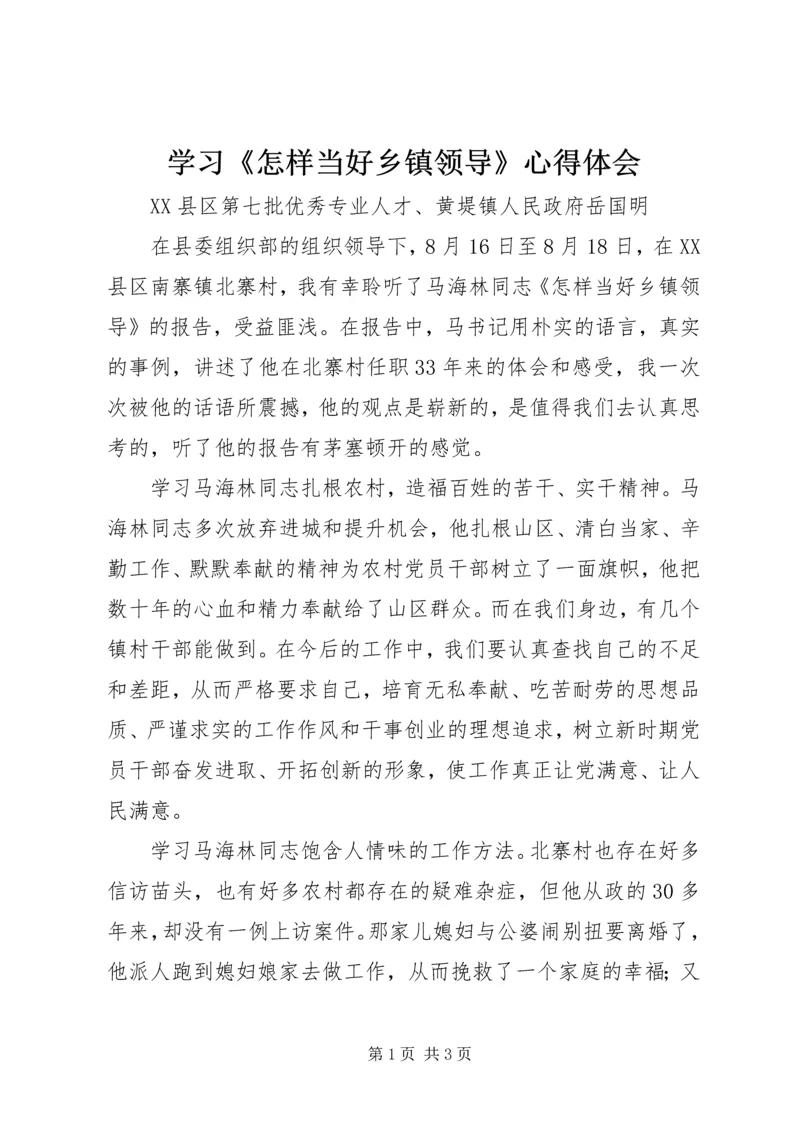 学习《怎样当好乡镇领导》心得体会

XX县区第七批优秀专业人才、黄堤镇人民政府岳国明

在县委组织部的组织领导下，8月16日至8月18日，在XX县区南寨镇北寨村，我有幸聆听了马海林同志《怎样当好乡镇领导》的报告，受益匪浅。在报告中，马书记用朴实的语言，真实的事例，讲述了他在北寨村任职33年来的体会和感受，我一次次被他的话语所震撼，他的观点是崭新的，是值得我们去认真思考的，听了他的报告有茅塞顿开的感觉。

学习马海林同志扎根农村，造福百姓的苦干、实干精神。马海林同志多次放弃进城和提升机会，他扎根山区、清白当家、辛勤工作、默默奉献的精神为农村党员干部树立了一面旗帜，他把数十年的心血和精力奉献给了山区群众。而在我们身边，有几个镇村干部能做到。在今后的工作中，我们要认真查找自己的不足和差距，从而严格要求自己，培育无私奉献、吃苦耐劳的思想品质、严谨求实的工作作风和干事创业的理想追求，树立新时期党员干部奋发进取、开拓创新的形象，使工作真正让党满意、让人民满意。

学习马海林同志饱含人情味的工作方法。北寨村也存在好多信访苗头，也有好多农村都存在的疑难杂症，但他从政的30多年来，却没有一例上访案件。那家儿媳妇与公婆闹别扭要离婚了，他派人跑到媳妇娘家去做工作，从而挽救了一个家庭的幸福；又

第1页 共3页